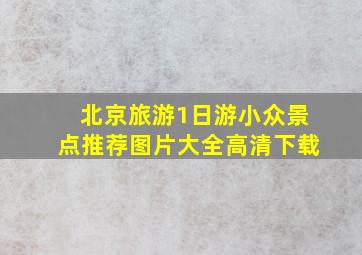 北京旅游1日游小众景点推荐图片大全高清下载